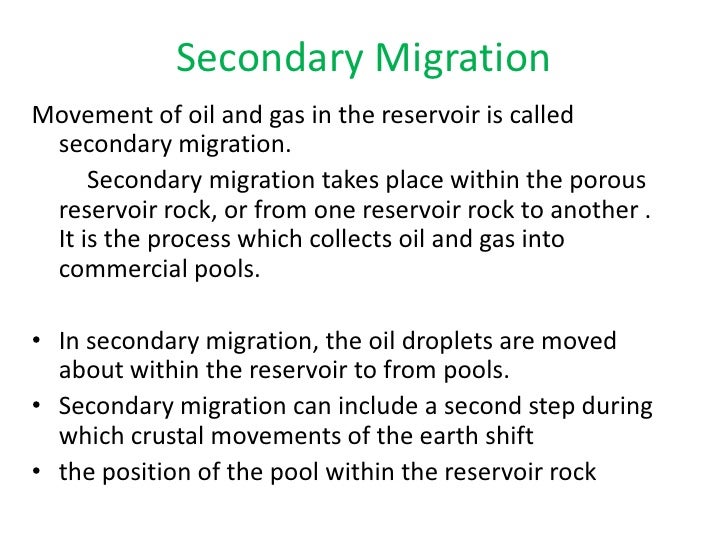 Secondary Migration

Movement of oil and gas in the reservoir is called secondary migration.

Secondary migration takes place within the porous reservoir rock, or from one reservoir rock to another . It is the process which collects oil and gas into commercial pools.

• In secondary migration, the oil droplets are moved about within the reservoir to from pools.
• Secondary migration can include a second step during which crustal movements of the earth shift
• the position of the pool within the reservoir rock